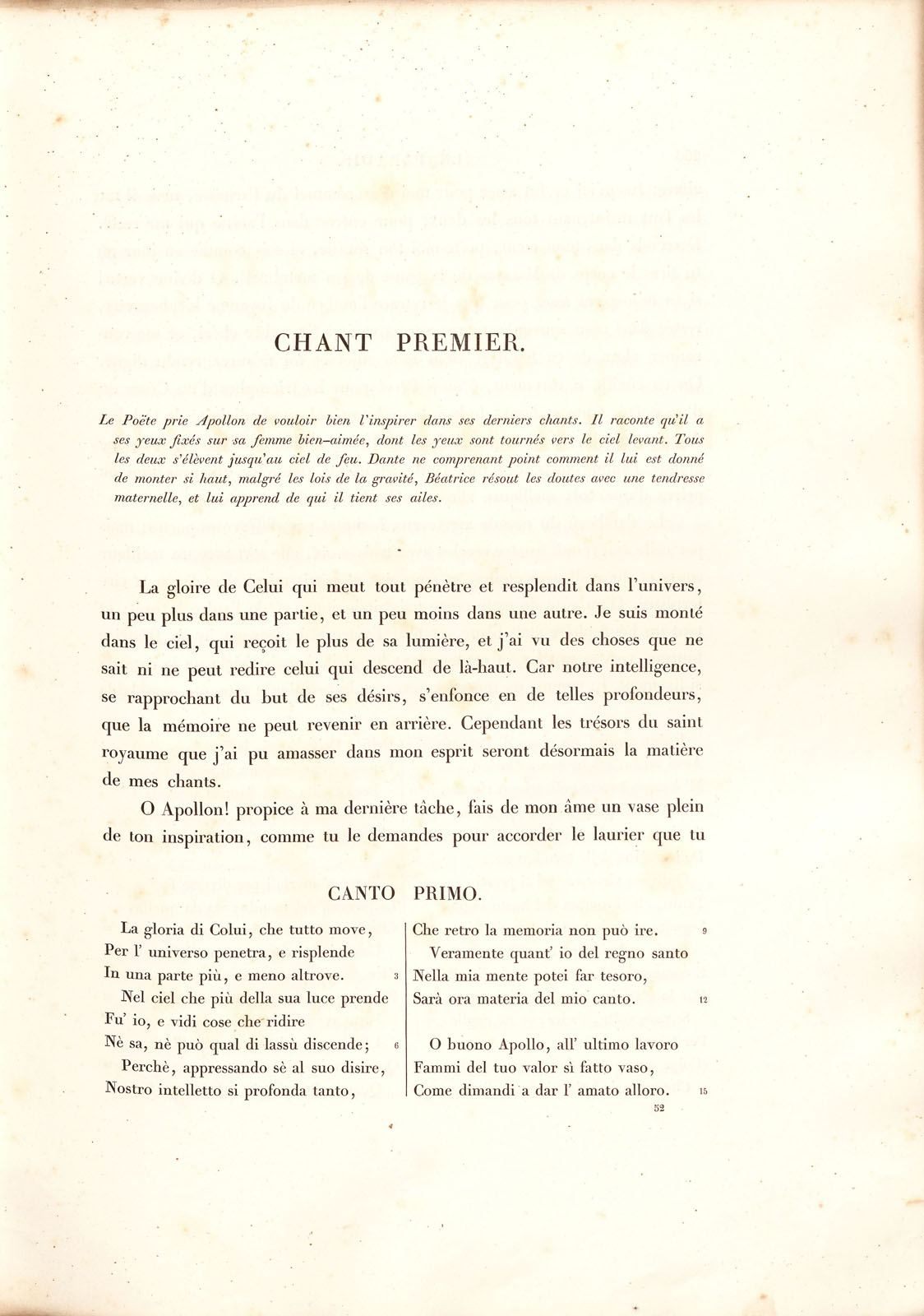 CHANT PREMIER.

Le Poëte prie Apollon de vouloir bien l'inspirer dans ses derniers chants. Il raconte qu'il a ses yeux fixés sur sa femme bien-aimée, dont les yeux sont tournés vers le ciel levant. Tous les deux s'élèvent jusqu'au ciel de feu. Dante ne comprenant point comment il lui est donné de monter si haut, malgré les lois de la gravité, Béatrice résout les doutes avec une tendresse maternelle, et lui apprend de qui il tient ses ailes.

La gloire de Celui qui meut tout pénètre et resplendit dans l'univers, un peu plus dans une partie, et un peu moins dans une autre. Je suis monté dans le ciel, qui reçoit le plus de sa lumière, et j'ai vu des choses que ne sait ni ne peut redire celui qui descend de là-haut. Car notre intelligence, se rapprochant du but de ses désirs, s'enfonce en de telles profondeurs, que la mémoire ne peut revenir en arrière. Cependant les trésors du saint royaume que j'ai pu amasser dans mon esprit seront désormais la matière de mes chants.

O Apollon! propice à ma dernière tâche, fais de mon âme un vase plein de ton inspiration, comme tu le demandes pour accorder le laurier que tu

CANTO PRIMO.

La gloria di Colui, che tutto move,
Per l' universo penetra, e risplende
In una parte più, e meno altrove. 3
Nel ciel che più della sua luce prende
Fu' io, e vidi cose che ridire
Nè sa, nè può qual di lassù discende; 6
Perchè, appressando sè al suo disire,
Nostro intelletto si profonda tanto,

Che retro la memoria non può ire. 9
Veramente quant' io del regno santo
Nella mia mente potei far tesoro,
Sarà ora materia del mio canto. 12

O buono Apollo, all' ultimo lavoro
Fammi del tuo valor sì fatto vaso,
Come dimandi a dar l' amato alloro. 15

52